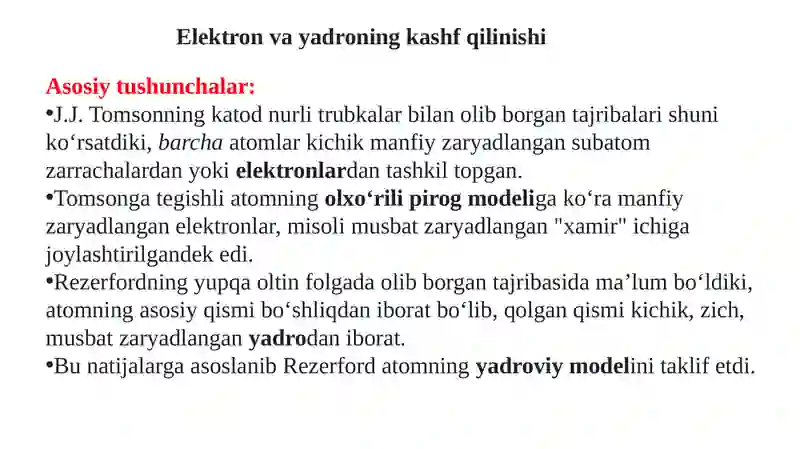 Elektron va yadroning kashf qilinishi

Asosiy tushunchalar:
•J.J. Tomsonning katod nurli trubkalar bilan olib borgan tajribalari shuni ko‘rsatdiki, barcha atomlar kichik manfiy zaryadlangan subatom zarrachalardan yoki elektronlardan tashkil topgan.
•Tomsonga tegishli atomning olxo‘rili pirog modeliga ko‘ra manfiy zaryadlangan elektronlar, misoli musbat zaryadlangan "xamir" ichiga joylashtirilgandek edi.
•Rezerfordning yupqa oltin folgada olib borgan tajribasida ma’lum bo‘ldiki, atomning asosiy qismi bo‘shliqdan iborat bo‘lib, qolgan qismi kichik, zich, musbat zaryadlangan yadrodan iborat.
•Bu natijalarga asoslanib Rezerford atomning yadroviy modelini taklif etdi.